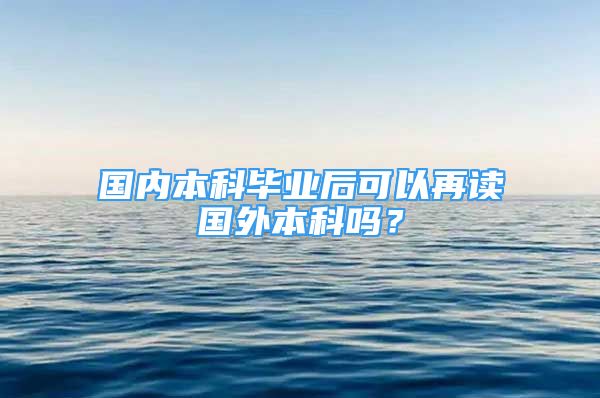 国内本科毕业后可以再读国外本科吗？